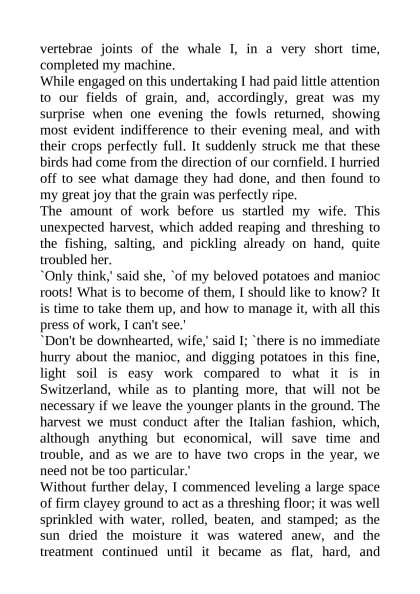 vertebrae joints of the whale I, in a very short time, completed my machine.
While engaged on this undertaking I had paid little attention to our fields of grain, and, accordingly, great was my surprise when one evening the fowls returned, showing most evident indifference to their evening meal, and with their crops perfectly full. It suddenly struck me that these birds had come from the direction of our cornfield. I hurried off to see what damage they had done, and then found to my great joy that the grain was perfectly ripe.
The amount of work before us startled my wife. This unexpected harvest, which added reaping and threshing to the fishing, salting, and pickling already on hand, quite troubled her.
`Only think,' said she, `of my beloved potatoes and manioc roots! What is to become of them, I should like to know? It is time to take them up, and how to manage it, with all this press of work, I can't see.'
`Don't be downhearted, wife,' said I; `there is no immediate hurry about the manioc, and digging potatoes in this fine, light soil is easy work compared to what it is in Switzerland, while as to planting more, that will not be necessary if we leave the younger plants in the ground. The harvest we must conduct after the Italian fashion, which, although anything but economical, will save time and trouble, and as we are to have two crops in the year, we need not be too particular.'
Without further delay, I commenced leveling a large space of firm clayey ground to act as a threshing floor; it was well sprinkled with water, rolled, beaten, and stamped; as the sun dried the moisture it was watered anew, and the treatment continued until it became as flat, hard, and